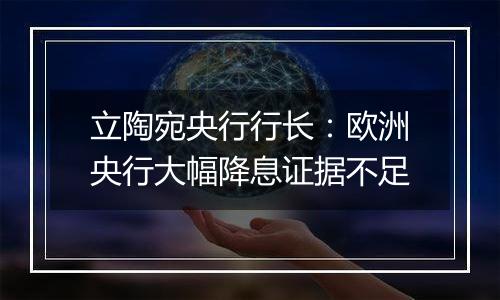 立陶宛央行行长：欧洲央行大幅降息证据不足